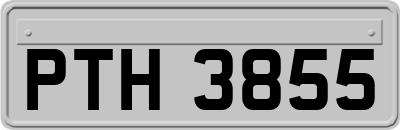 PTH 3855